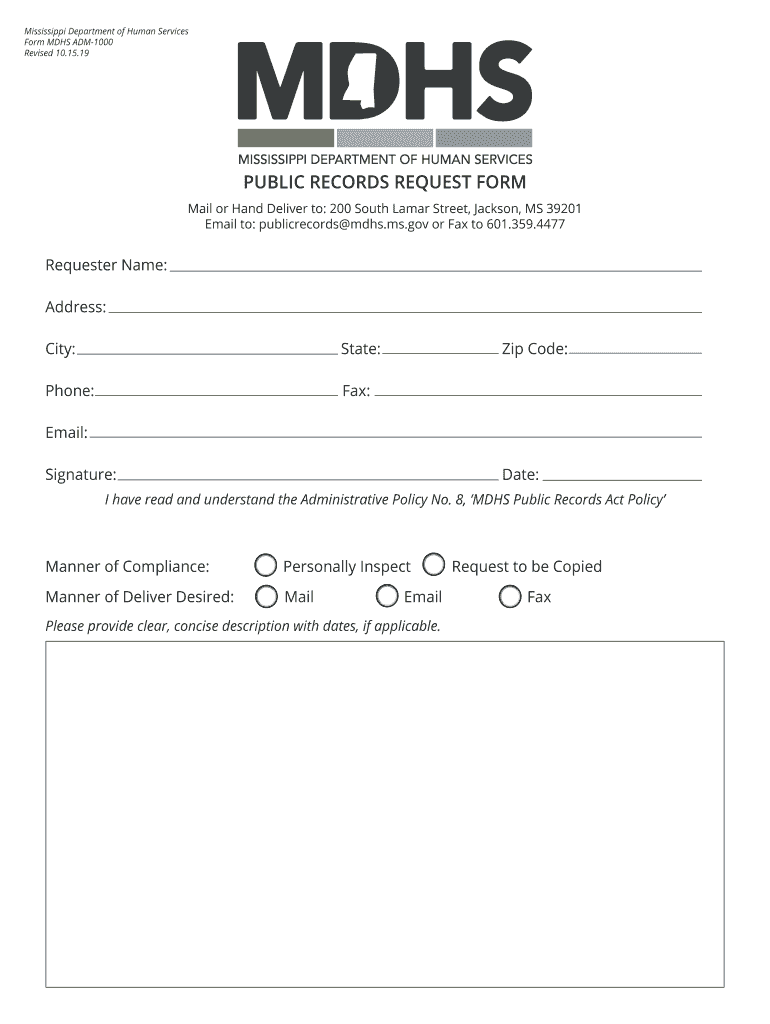 Mississippi Department of Human Services
Form MDHS ADM-1000
Revised 10.15.19

MDHS

MISSISSIPPI DEPARTMENT OF HUMAN SERVICES

PUBLIC RECORDS REQUEST FORM

Mail or Hand Deliver to: 200 South Lamar Street, Jackson, MS 39201
Email to: publicrecords@mdhs.ms.gov or Fax to 601.359.4477

Requester Name:

Address:

City: State: Zip Code:

Phone: Fax:

Email:

Signature: Date:

I have read and understand the Administrative Policy No. 8, 'MDHS Public Records Act Policy'

Manner of Compliance: Personally Inspect Request to be Copied

Manner of Deliver Desired: Mail Email Fax

Please provide clear, concise description with dates, if applicable.